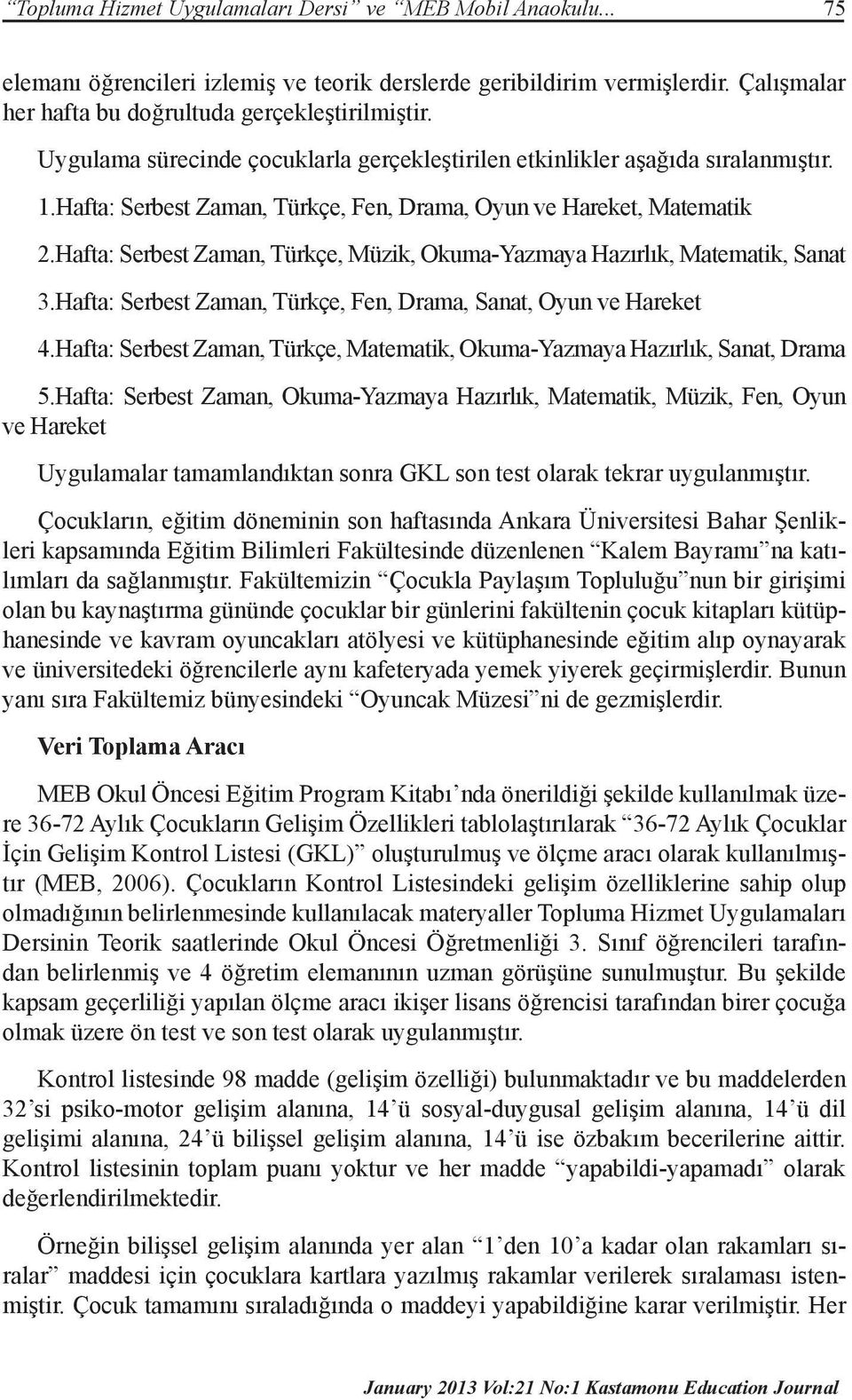 “Topluma Hizmet Uygulamaları Dersi” ve “MEB Mobil Anaokulu... 75

elemanı öğrencileri izlemiş ve teorik derslerde geribildirim vermişlerdir. Çalışmalar her hafta bu doğrultuda gerçekleştirilmiştir.

Uygulama sürecinde çocuklarla gerçekleştirilen etkinlikler aşağıda sıralanmıştır.

1.Hafta: Serbest Zaman, Türkçe, Fen, Drama, Oyun ve Hareket, Matematik

2.Hafta: Serbest Zaman, Türkçe, Müzik, Okuma-Yazmaya Hazırlık, Matematik, Sanat

3.Hafta: Serbest Zaman, Türkçe, Fen, Drama, Sanat, Oyun ve Hareket

4.Hafta: Serbest Zaman, Türkçe, Matematik, Okuma-Yazmaya Hazırlık, Sanat, Drama

5.Hafta: Serbest Zaman, Okuma-Yazmaya Hazırlık, Matematik, Müzik, Fen, Oyun ve Hareket

Uygulamalar tamamlandıktan sonra GKL son test olarak tekrar uygulanmıştır.

Çocukların, eğitim döneminin son haftasında Ankara Üniversitesi Bahar Şenlikleri kapsamında Eğitim Bilimleri Fakültesinde düzenlenen “Kalem Bayramı”na katılımları da sağlanmıştır. Fakültemizin “Çocukla Paylaşım Topluluğu”nun bir girişimi olan bu kaynaştırma gününde çocuklar bir günlerini fakültenin çocuk kitapları kütüphanesinde ve kavram oyuncakları atölyesi ve kütüphanesinde eğitim alıp oynayarak ve üniversitedeki öğrencilerle aynı kafeteryada yemek yiyerek geçirmişlerdir. Bunun yanı sıra Fakültemiz bünyesindeki “Oyuncak Müzesi”ni de gezmişlerdir.

Veri Toplama Aracı

MEB Okul Öncesi Eğitim Program Kitabı’nda önerildiği şekilde kullanılmak üzere 36-72 Aylık Çocukların Gelişim Özellikleri tablolaştırılarak “36-72 Aylık Çocuklar İçin Gelişim Kontrol Listesi (GKL)” oluşturulmuş ve ölçme aracı olarak kullanılmıştır (MEB, 2006). Çocukların Kontrol Listesindeki gelişim özelliklerine sahip olup olmadığının belirlenmesinde kullanılacak materyaller Topluma Hizmet Uygulamaları Dersinin Teorik saatlerinde Okul Öncesi Öğretmenliği 3. Sınıf öğrencileri tarafından belirlenmiş ve 4 öğretim elemanının uzman görüşüne sunulmuştur. Bu şekilde kapsam geçerliliği yapılan ölçme aracı ikişer lisans öğrencisi tarafından birer çocuğa olmak üzere ön test ve son test olarak uygulanmıştır.

Kontrol listesinde 98 madde (gelişim özelliği) bulunmaktadır ve bu maddelerden 32’si psiko-motor gelişim alanına, 14’ü sosyal-duygusal gelişim alanına, 14’ü dil gelişimi alanına, 24’ü bilişsel gelişim alanına, 14’ü ise özbakım becerilerine aittir. Kontrol listesinin toplam puanı yoktur ve her madde “yapabildi-yapamadı” olarak değerlendirilmektedir.

Örneğin bilişsel gelişim alanında yer alan “1’den 10’a kadar olan rakamları sıralar” maddesi için çocuklara kartlara yazılmış rakamlar verilerek sıralaması istenmiştir. Çocuk tamamını sıraladığında o maddeyi yapabildiğine karar verilmiştir. Her

January 2013 Vol:21 No:1 Kastamonu Education Journal